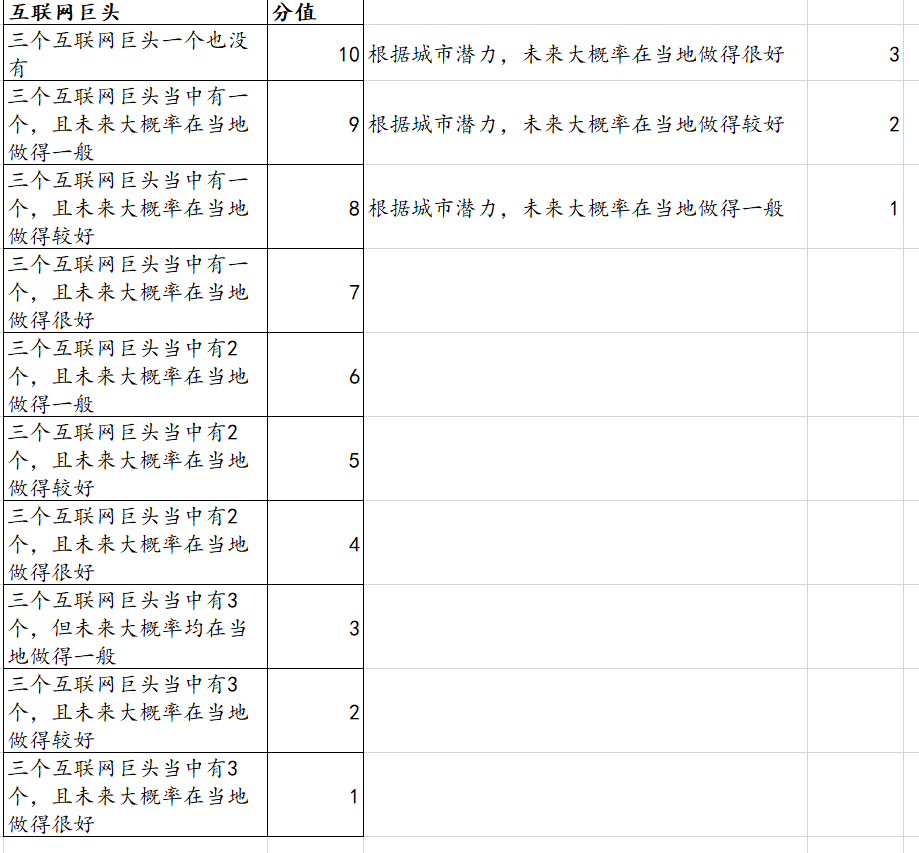 | 互联网巨头 | 分值 | | |
|---|---|---|---|
| 三个互联网巨头一个也没有 | 10 | 根据城市潜力，未来大概率在当地做得很好 | 3 |
| 三个互联网巨头当中有一个，且未来大概率在当地做得一般 | 9 | 根据城市潜力，未来大概率在当地做得较好 | 2 |
| 三个互联网巨头当中有一个，且未来大概率在当地做得较好 | 8 | 根据城市潜力，未来大概率在当地做得一般 | 1 |
| 三个互联网巨头当中有一个，且未来大概率在当地做得很好 | 7 | | |
| 三个互联网巨头当中有2个，且未来大概率在当地做得一般 | 6 | | |
| 三个互联网巨头当中有2个，且未来大概率在当地做得较好 | 5 | | |
| 三个互联网巨头当中有2个，且未来大概率在当地做得很好 | 4 | | |
| 三个互联网巨头当中有3个，但未来大概率均在当地做得一般 | 3 | | |
| 三个互联网巨头当中有3个，且未来大概率在当地做得较好 | 2 | | |
| 三个互联网巨头当中有3个，且未来大概率在当地做得很好 | 1 | | |